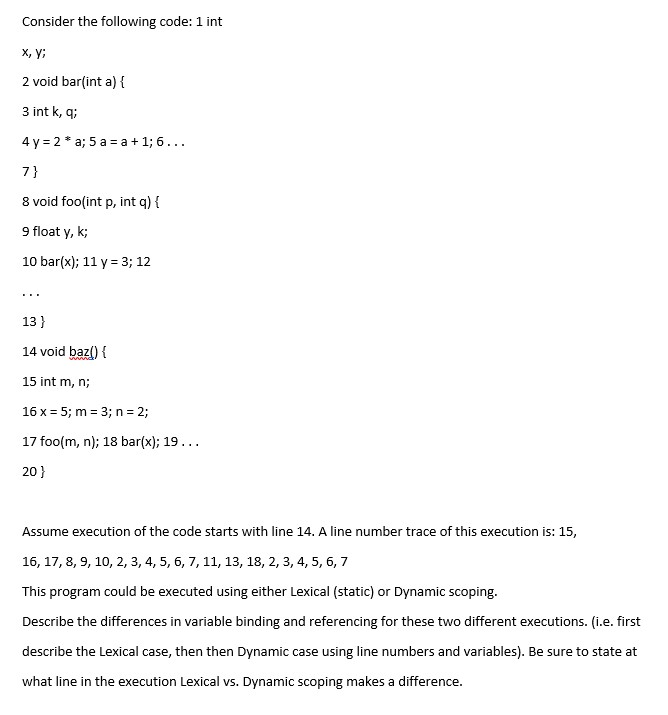 Consider the following code: 1 int

x, y;

2 void bar(int a) {

3 int k, q;

4 y = 2 * a; 5 a = a + 1; 6 . . .

7 }

8 void foo(int p, int q) {

9 float y, k;

10 bar(x); 11 y = 3; 12

. . .

13 }

14 void baz() {

15 int m, n;

16 x = 5; m = 3; n = 2;

17 foo(m, n); 18 bar(x); 19 . . .

20 }

Assume execution of the code starts with line 14. A line number trace of this execution is: 15, 16, 17, 8, 9, 10, 2, 3, 4, 5, 6, 7, 11, 13, 18, 2, 3, 4, 5, 6, 7

This program could be executed using either Lexical (static) or Dynamic scoping.

Describe the differences in variable binding and referencing for these two different executions. (i.e. first describe the Lexical case, then then Dynamic case using line numbers and variables). Be sure to state at what line in the execution Lexical vs. Dynamic scoping makes a difference.